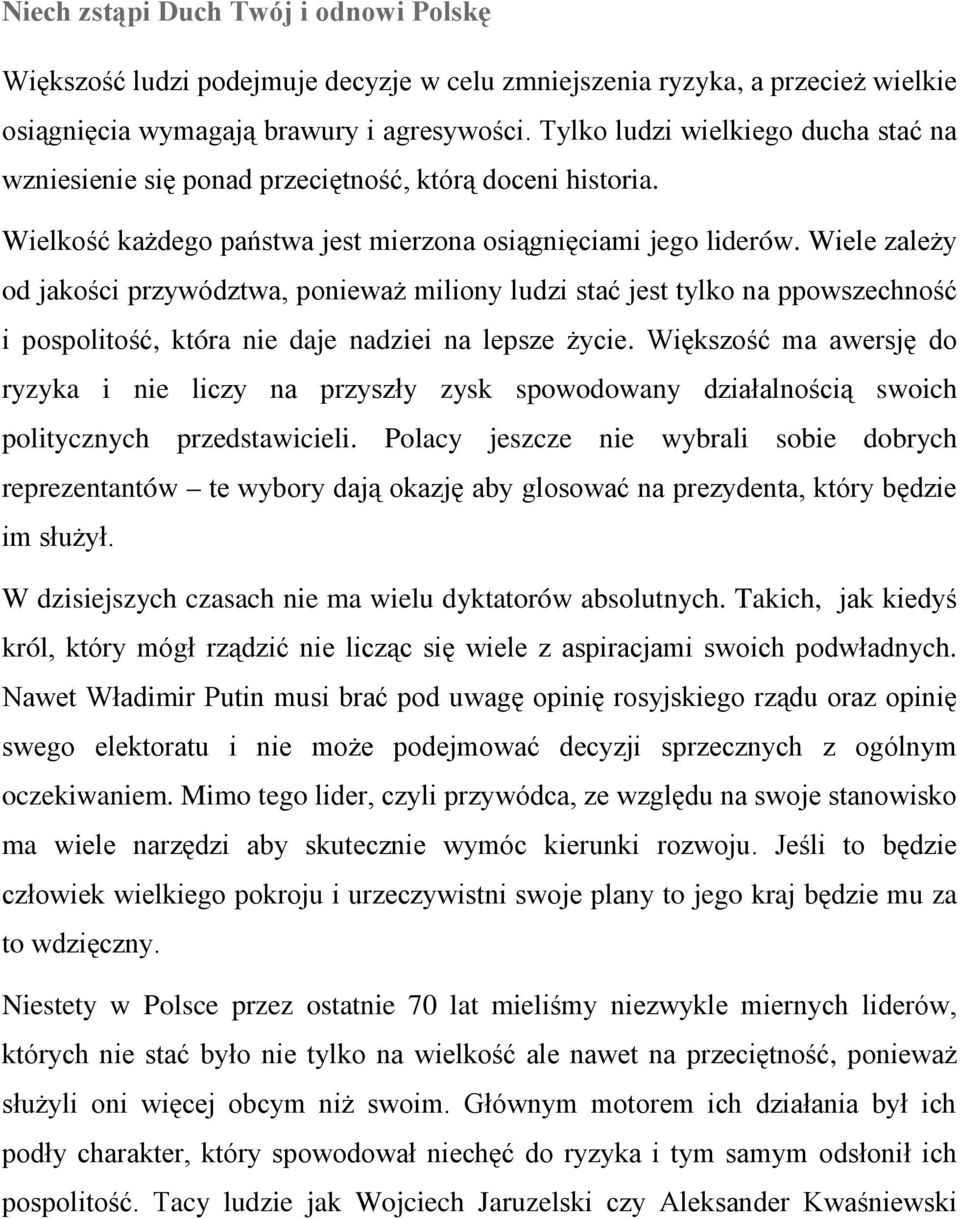 Niech zstąpi Duch Twój i odnowi Polskę

Większość ludzi podejmuje decyzje w celu zmniejszenia ryzyka, a przecież wielkie osiągnięcia wymagają brawury i agresywości. Tylko ludzi wielkiego ducha stać na wzniesienie się ponad przeciętność, którą doceni historia.

Wielkość każdego państwa jest mierzona osiągnięciami jego liderów. Wiele zależy od jakości przywództwa, ponieważ miliony ludzi stać jest tylko na ppowszechność i pospolitość, która nie daje nadziei na lepsze życie. Większość ma awersję do ryzyka i nie liczy na przyszły zysk spowodowany działalnością swoich politycznych przedstawicieli. Polacy jeszcze nie wybrali sobie dobrych reprezentantów – te wybory dają okazję aby glosować na prezydenta, który będzie im służył.

W dzisiejszych czasach nie ma wielu dyktatorów absolutnych. Takich, jak kiedyś król, który mógł rządzić nie licząc się wiele z aspiracjami swoich podwładnych. Nawet Władimir Putin musi brać pod uwagę opinię rosyjskiego rządu oraz opinię swego elektoratu i nie może podejmować decyzji sprzecznych z ogólnym oczekiwaniem. Mimo tego lider, czyli przywódca, ze względu na swoje stanowisko ma wiele narzędzi aby skutecznie wymóc kierunki rozwoju. Jeśli to będzie człowiek wielkiego pokroju i urzeczywistni swoje plany to jego kraj będzie mu za to wdzięczny.

Niestety w Polsce przez ostatnie 70 lat mieliśmy niezwykle miernych liderów, których nie stać było nie tylko na wielkość ale nawet na przeciętność, ponieważ służyli oni więcej obcym niż swoim. Głównym motorem ich działania był ich podły charakter, który spowodował niechęć do ryzyka i tym samym odsłonił ich pospolitość. Tacy ludzie jak Wojciech Jaruzelski czy Aleksander Kwaśniewski